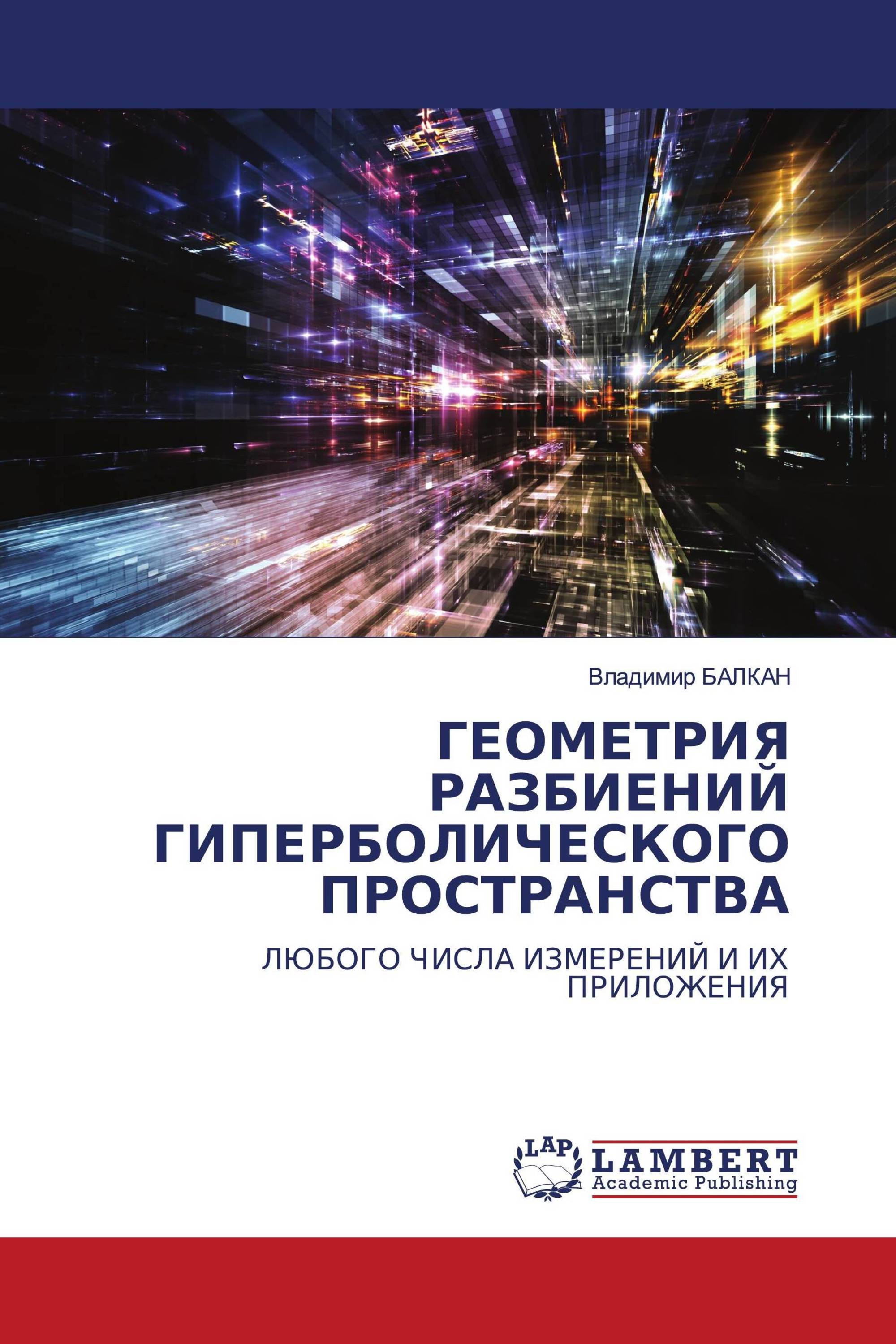 Владимир БАЛКАН

ГЕОМЕТРИЯ РАЗБИЕНИЙ ГИПЕРБОЛИЧЕСКОГО ПРОСТРАНСТВА

ЛЮБОГО ЧИСЛА ИЗМЕРЕНИЙ И ИХ ПРИЛОЖЕНИЯ

LAP
LAMBERT
Academic Publishing